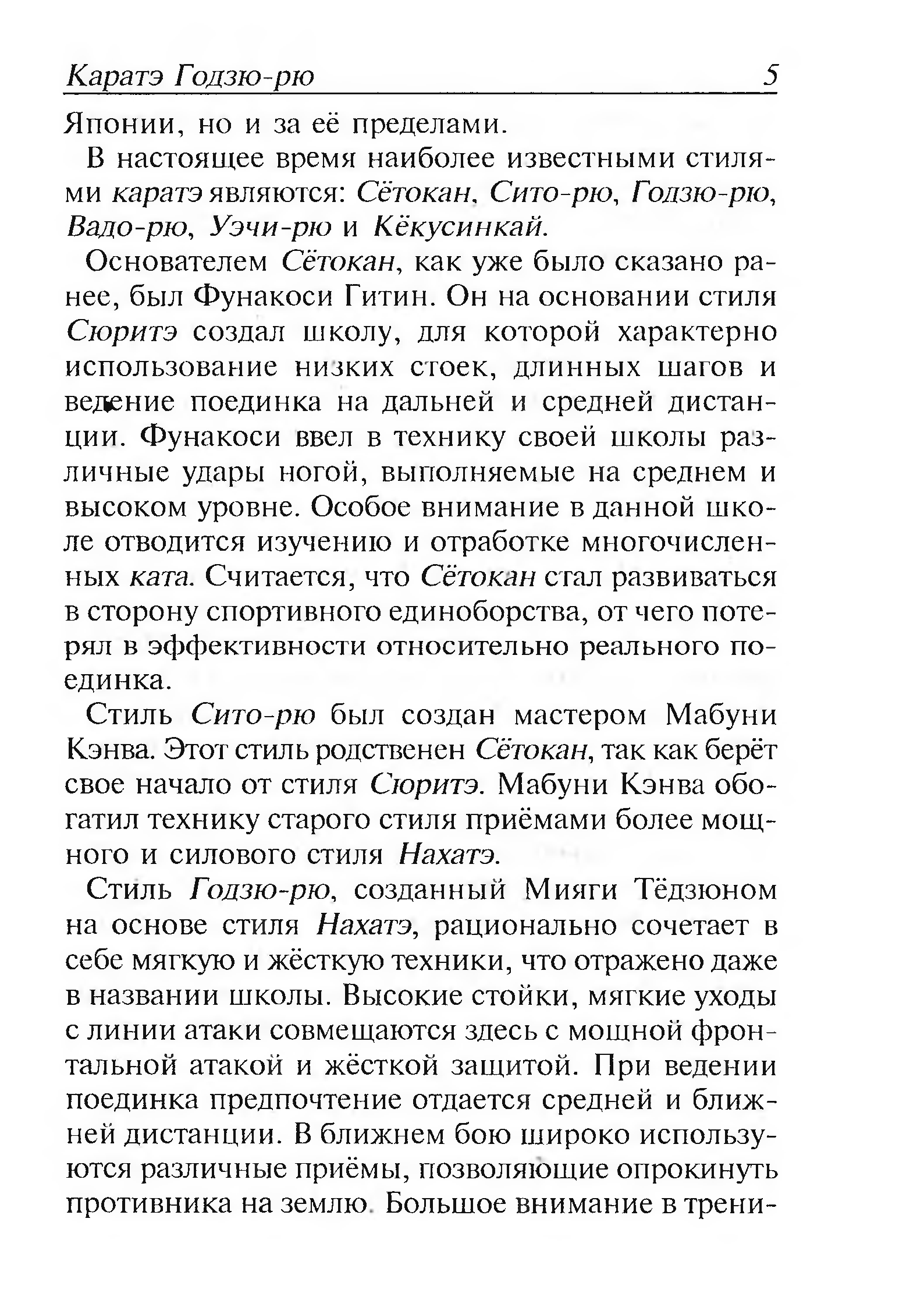 Каратэ Годзю-рю 5

Японии, но и за её пределами.

В настоящее время наиболее известными стилями каратэ являются: Сётокан, Сито-рю, Годзю-рю, Вадо-рю, Уэчи-рю и Кёкусинкай.

Основателем Сётокан, как уже было сказано ранее, был Фунакоси Гитин. Он на основании стиля Сюритэ создал школу, для которой характерно использование низких стоек, длинных шагов и ведение поединка на дальней и средней дистанции. Фунакоси ввел в технику своей школы различные удары ногой, выполняемые на среднем и высоком уровне. Особое внимание в данной школе отводится изучению и отработке многочисленных ката. Считается, что Сётокан стал развиваться в сторону спортивного единоборства, от чего потерял в эффективности относительно реального поединка.

Стиль Сито-рю был создан мастером Мабуни Кэнва. Этот стиль родственен Сётокан, так как берёт свое начало от стиля Сюритэ. Мабуни Кэнва обогатил технику старого стиля приёмами более мощного и силового стиля Нахатэ.

Стиль Годзю-рю, созданный Мияги Тёдзюном на основе стиля Нахатэ, рационально сочетает в себе мягкую и жёсткую техники, что отражено даже в названии школы. Высокие стойки, мягкие уходы с линии атаки совмещаются здесь с мощной фронтальной атакой и жёсткой защитой. При ведении поединка предпочтение отдается средней и ближней дистанции. В ближнем бою широко используются различные приёмы, позволяющие опрокинуть противника на землю. Большое внимание в трени-